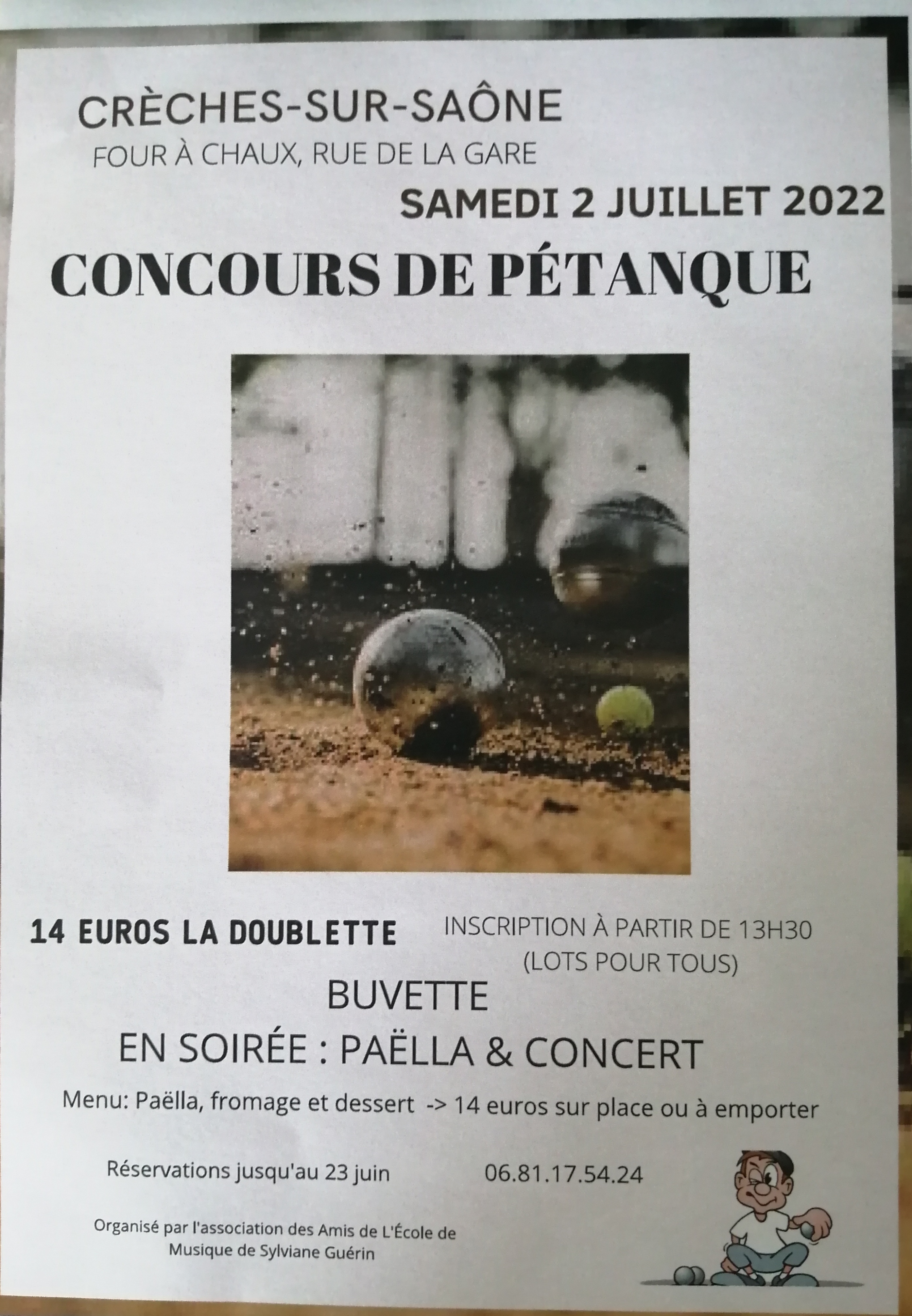 CRÈCHES-SUR-SAÔNE
FOUR À CHAUX, RUE DE LA GARE

SAMEDI 2 JUILLET 2022

CONCOURS DE PÉTANQUE

14 EUROS LA DOUBLETTE

INSCRIPTION À PARTIR DE 13H30
(LOTS POUR TOUS)

BUVETTE

EN SOIRÉE : PAËLLA & CONCERT

Menu: Paëlla, fromage et dessert -> 14 euros sur place ou à emporter

Réservations jusqu'au 23 juin

06.81.17.54.24

Organisé par l'association des Amis de L'École de Musique de Sylviane Guérin